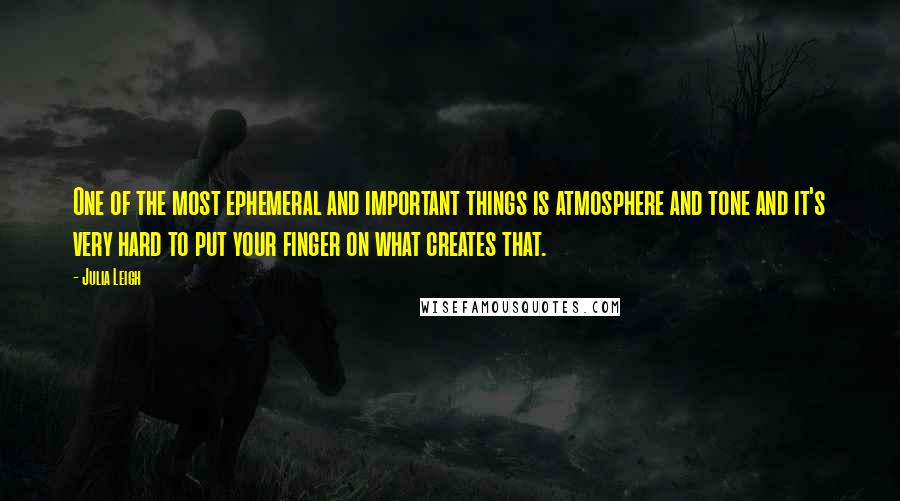 One of the most ephemeral and important things is atmosphere and tone and it's very hard to put your finger on what creates that.

- Julia Leigh

WISEFAMOUSQUOTES.COM